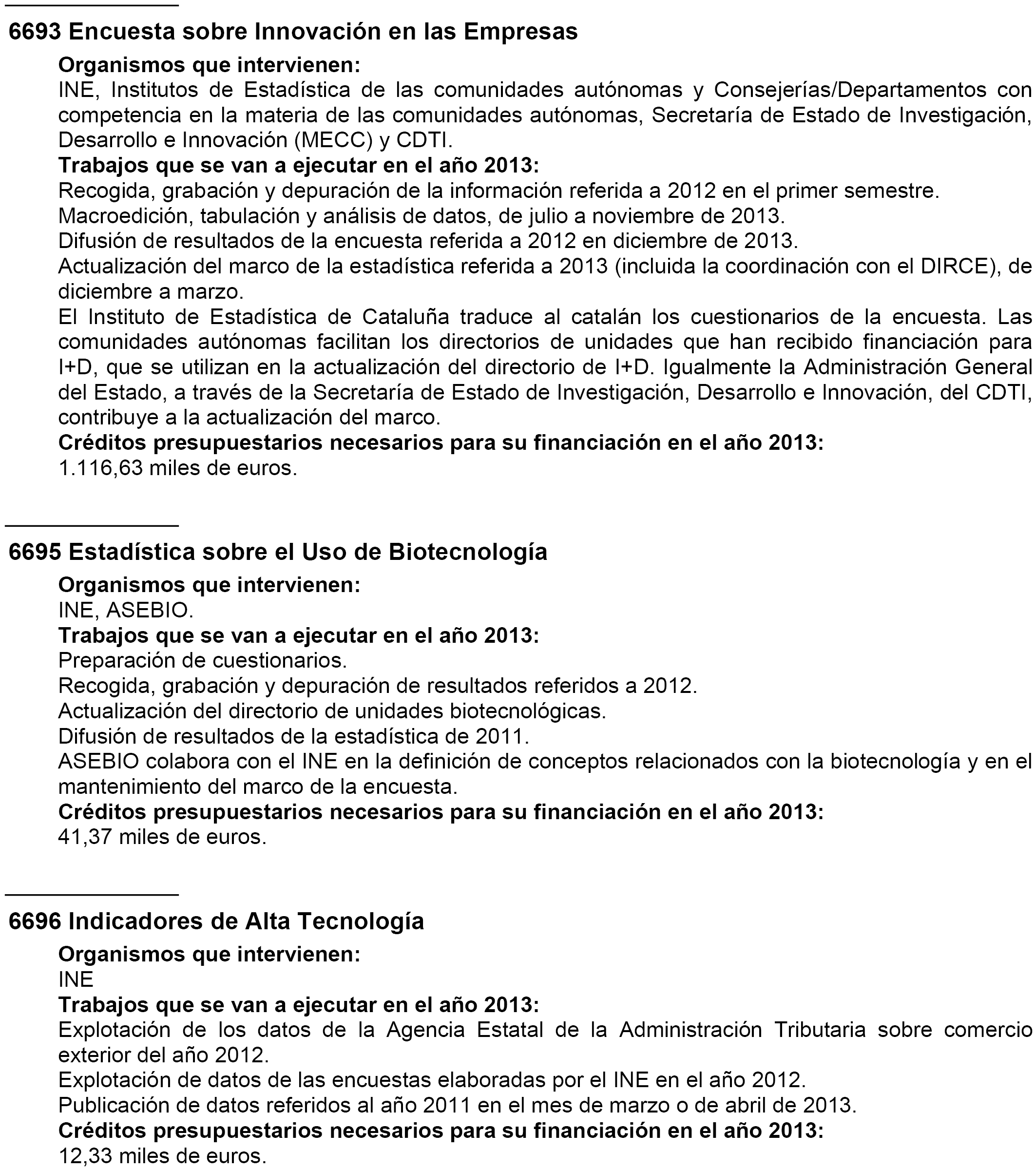 6693 Encuesta sobre Innovación en las Empresas

Organismos que intervienen:
INE, Institutos de Estadística de las comunidades autónomas y Consejerías/Departamentos con competencia en la materia de las comunidades autónomas, Secretaría de Estado de Investigación, Desarrollo e Innovación (MECC) y CDTI.
Trabajos que se van a ejecutar en el año 2013:
Recogida, grabación y depuración de la información referida a 2012 en el primer semestre.
Macroedición, tabulación y análisis de datos, de julio a noviembre de 2013.
Difusión de resultados de la encuesta referida a 2012 en diciembre de 2013.
Actualización del marco de la estadística referida a 2013 (incluida la coordinación con el DIRCE), de diciembre a marzo.
El Instituto de Estadística de Cataluña traduce al catalán los cuestionarios de la encuesta. Las comunidades autónomas facilitan los directorios de unidades que han recibido financiación para I+D, que se utilizan en la actualización del directorio de I+D. Igualmente la Administración General del Estado, a través de la Secretaría de Estado de Investigación, Desarrollo e Innovación, del CDTI, contribuye a la actualización del marco.
Créditos presupuestarios necesarios para su financiación en el año 2013:
1.116,63 miles de euros.

6695 Estadística sobre el Uso de Biotecnología

Organismos que intervienen:
INE, ASEBIO.
Trabajos que se van a ejecutar en el año 2013:
Preparación de cuestionarios.
Recogida, grabación y depuración de resultados referidos a 2012.
Actualización del directorio de unidades biotecnológicas.
Difusión de resultados de la estadística de 2011.
ASEBIO colabora con el INE en la definición de conceptos relacionados con la biotecnología y en el mantenimiento del marco de la encuesta.
Créditos presupuestarios necesarios para su financiación en el año 2013:
41,37 miles de euros.

6696 Indicadores de Alta Tecnología

Organismos que intervienen:
INE
Trabajos que se van a ejecutar en el año 2013:
Explotación de los datos de la Agencia Estatal de la Administración Tributaria sobre comercio exterior del año 2012.
Explotación de datos de las encuestas elaboradas por el INE en el año 2012.
Publicación de datos referidos al año 2011 en el mes de marzo o de abril de 2013.
Créditos presupuestarios necesarios para su financiación en el año 2013:
12,33 miles de euros.